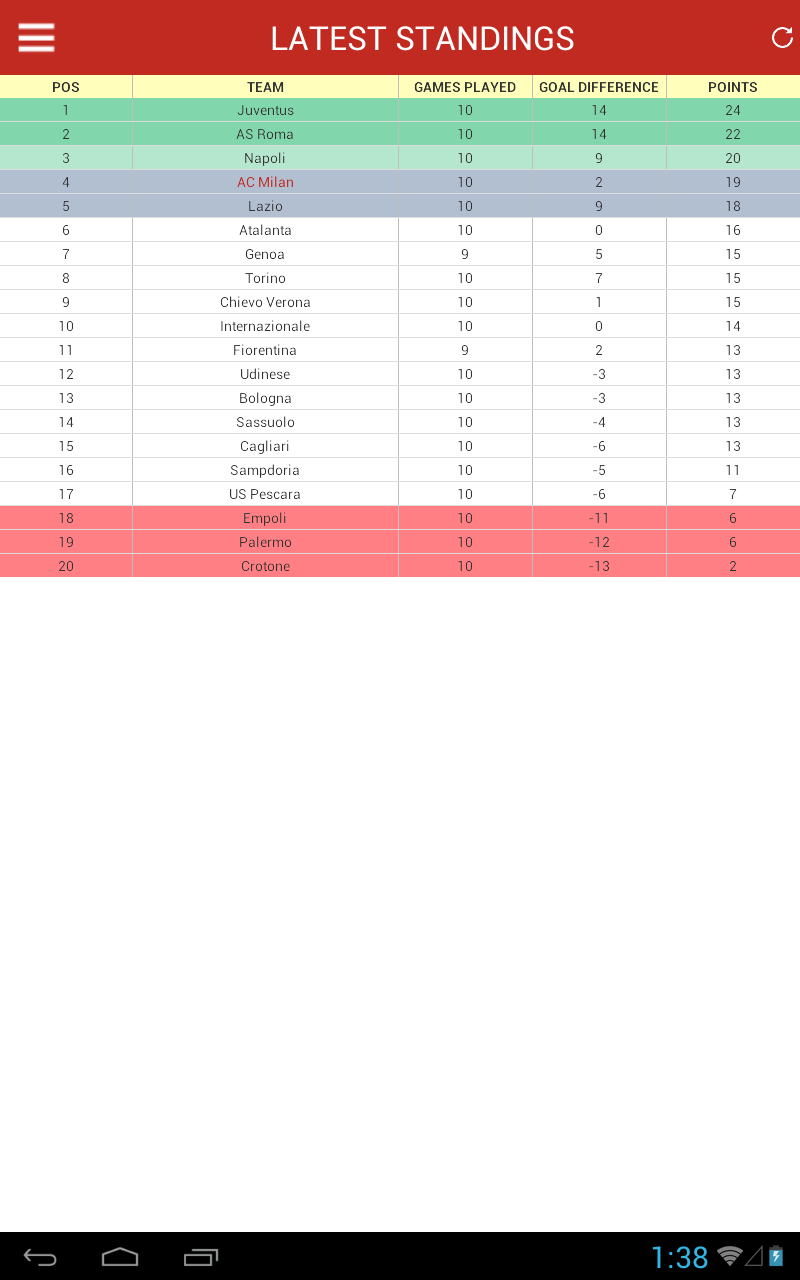 LATEST STANDINGS

| POS | TEAM | GAMES PLAYED | GOAL DIFFERENCE | POINTS |
|---|---|---|---|---|
| 1 | Juventus | 10 | 14 | 24 |
| 2 | AS Roma | 10 | 14 | 22 |
| 3 | Napoli | 10 | 9 | 20 |
| 4 | AC Milan | 10 | 2 | 19 |
| 5 | Lazio | 10 | 9 | 18 |
| 6 | Atalanta | 10 | 0 | 16 |
| 7 | Genoa | 9 | 5 | 15 |
| 8 | Torino | 10 | 7 | 15 |
| 9 | Chievo Verona | 10 | 1 | 15 |
| 10 | Internazionale | 10 | 0 | 14 |
| 11 | Fiorentina | 9 | 2 | 13 |
| 12 | Udinese | 10 | -3 | 13 |
| 13 | Bologna | 10 | -3 | 13 |
| 14 | Sassuolo | 10 | -4 | 13 |
| 15 | Cagliari | 10 | -6 | 13 |
| 16 | Sampdoria | 10 | -5 | 11 |
| 17 | US Pescara | 10 | -6 | 7 |
| 18 | Empoli | 10 | -11 | 6 |
| 19 | Palermo | 10 | -12 | 6 |
| 20 | Crotone | 10 | -13 | 2 |

1:38